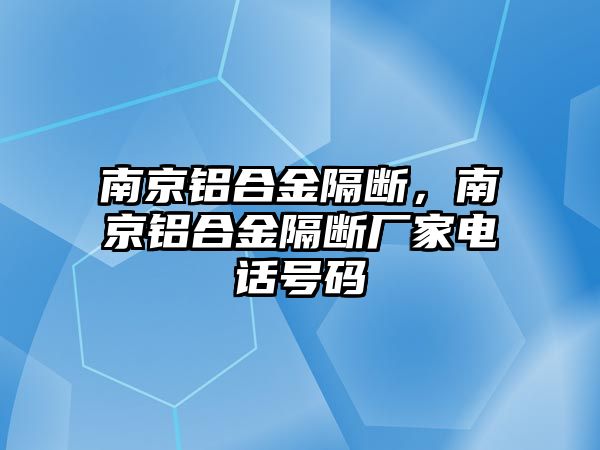 南京铝合金隔断，南京铝合金隔断厂家电话号码